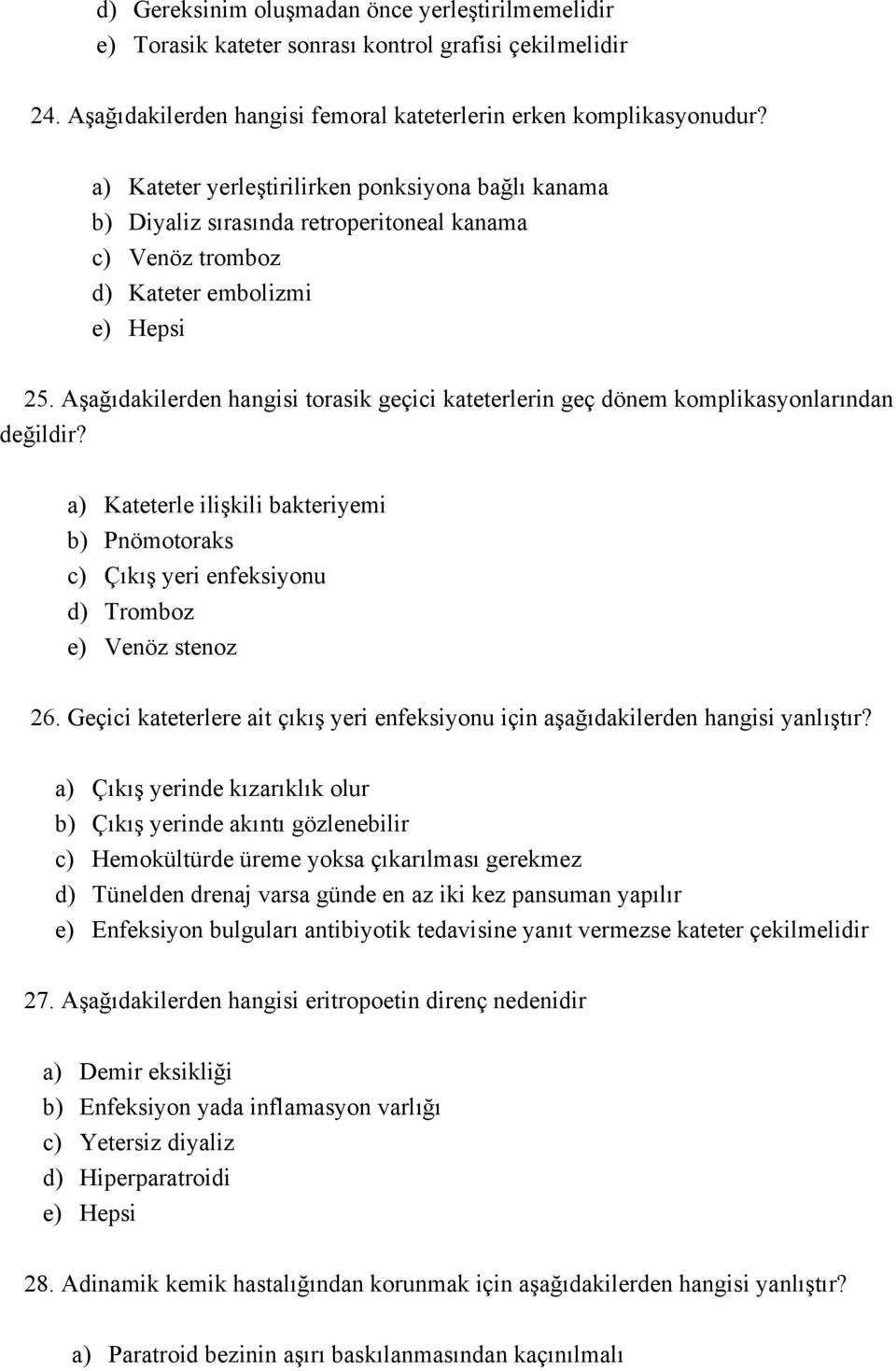 d) Gereksinim oluşmadan önce yerleştirilmemelidir
e) Torasik kateter sonrası kontrol grafisi çekilmelidir

24. Aşağıdakilerden hangisi femoral kateterlerin erken komplikasyonudur?

a) Kateter yerleştirilirken ponksiyona bağlı kanama
b) Diyaliz sırasında retroperitoneal kanama
c) Venöz tromboz
d) Kateter embolizmi
e) Hepsi

25. Aşağıdakilerden hangisi torasik geçici kateterlerin geç dönem komplikasyonlarından değildir?

a) Kateterle ilişkili bakteriyemi
b) Pnömotoraks
c) Çıkış yeri enfeksiyonu
d) Tromboz
e) Venöz stenoz

26. Geçici kateterlere ait çıkış yeri enfeksiyonu için aşağıdakilerden hangisi yanlıştır?

a) Çıkış yerinde kızarıklık olur
b) Çıkış yerinde akıntı gözlenebilir
c) Hemokültürde üreme yoksa çıkarılması gerekmez
d) Tünelden drenaj varsa günde en az iki kez pansuman yapılır
e) Enfeksiyon bulguları antibiyotik tedavisine yanıt vermezse kateter çekilmelidir

27. Aşağıdakilerden hangisi eritropoetin direnç nedenidir

a) Demir eksikliği
b) Enfeksiyon yada inflamasyon varlığı
c) Yetersiz diyaliz
d) Hiperparatroidi
e) Hepsi

28. Adinamik kemik hastalığından korunmak için aşağıdakilerden hangisi yanlıştır?

a) Paratroid bezinin aşırı baskılanmasından kaçınılmalı